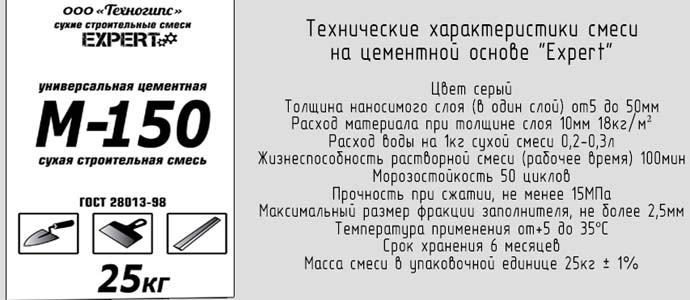 ООО «Техногипс»
сухие строительные смеси
EXPERT

универсальная цементная
М-150
сухая строительная смесь

ГОСТ 28013-98

25кг

Технические характеристики смеси на цементной основе "Expert"

Цвет серый
Толщина наносимого слоя (в один слой) от5 до 50мм
Расход материала при толщине слоя 10мм 18кг/м$^2$
Расход воды на 1кг сухой смеси 0,2-0,3л
Жизнеспособность растворной смеси (рабочее время) 100мин
Морозостойкость 50 циклов
Прочность при сжатии, не менее 15МПа
Максимальный размер фракции заполнителя, не более 2,5мм
Температура применения от+5 до 35°С
Срок хранения 6 месяцев
Масса смеси в упаковочной единице 25кг ± 1%